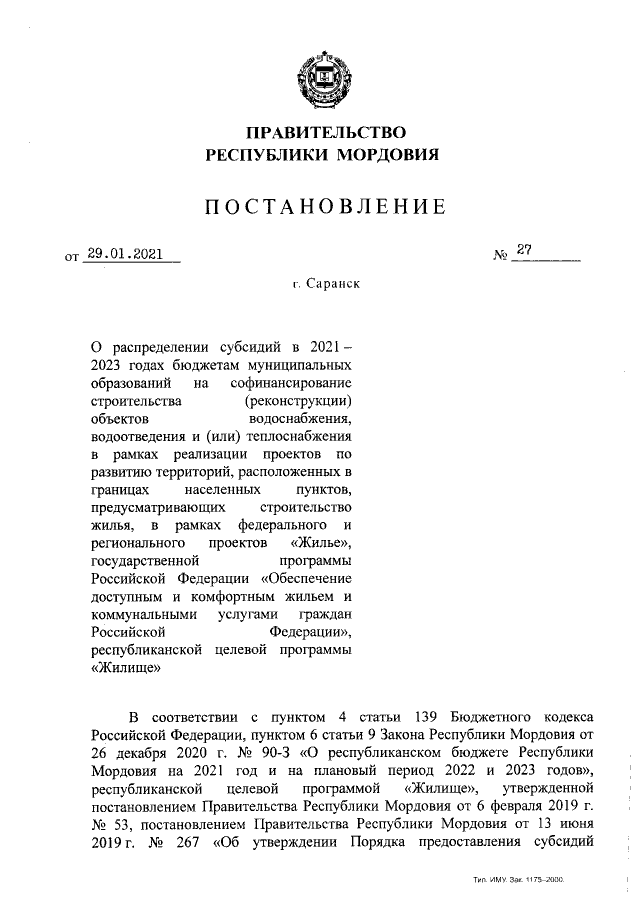 ПРАВИТЕЛЬСТВО
РЕСПУБЛИКИ МОРДОВИЯ

ПОСТАНОВЛЕНИЕ

от 29.01.2021 № 27

г. Саранск

О распределении субсидий в 2021 – 2023 годах бюджетам муниципальных образований на софинансирование строительства (реконструкции) объектов водоснабжения, водоотведения и (или) теплоснабжения в рамках реализации проектов по развитию территорий, расположенных в границах населенных пунктов, предусматривающих строительство жилья, в рамках федерального и регионального проектов «Жилье», государственной программы Российской Федерации «Обеспечение доступным и комфортным жильем и коммунальными услугами граждан Российской Федерации», республиканской целевой программы «Жилище»

В соответствии с пунктом 4 статьи 139 Бюджетного кодекса Российской Федерации, пунктом 6 статьи 9 Закона Республики Мордовия от 26 декабря 2020 г. № 90-З «О республиканском бюджете Республики Мордовия на 2021 год и на плановый период 2022 и 2023 годов», республиканской целевой программой «Жилище», утвержденной постановлением Правительства Республики Мордовия от 6 февраля 2019 г. № 53, постановлением Правительства Республики Мордовия от 13 июня 2019 г. № 267 «Об утверждении Порядка предоставления субсидий

Тип. ИМУ. Зак. 1175–2000.